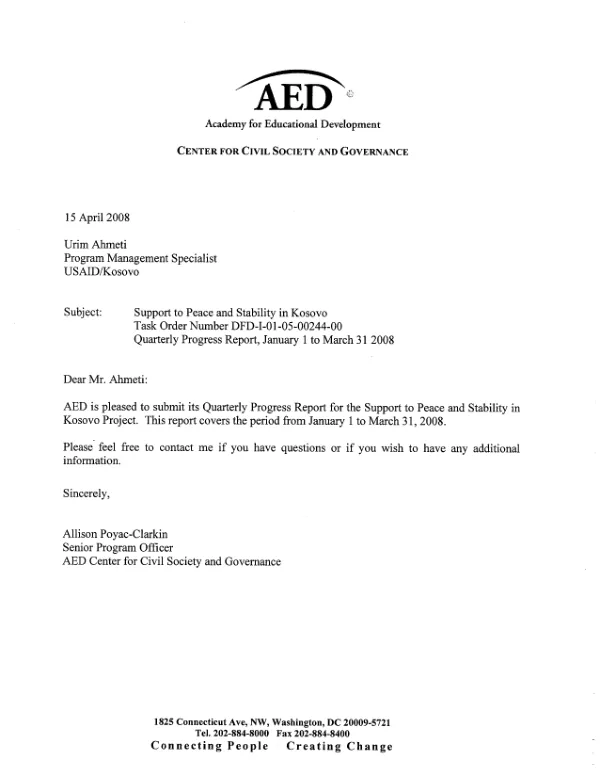 AED

Academy for Educational Development

CENTER FOR CIVIL SOCIETY AND GOVERNANCE

15 April 2008

Urim Ahmeti
Program Management Specialist
USAID/Kosovo

Subject: Support to Peace and Stability in Kosovo
Task Order Number DFD-I-01-05-00244-00
Quarterly Progress Report, January 1 to March 31 2008

Dear Mr. Ahmeti:

AED is pleased to submit its Quarterly Progress Report for the Support to Peace and Stability in Kosovo Project. This report covers the period from January 1 to March 31, 2008.

Please feel free to contact me if you have questions or if you wish to have any additional information.

Sincerely,

Allison Poyac-Clarkin
Senior Program Officer
AED Center for Civil Society and Governance

1825 Connecticut Ave, NW, Washington, DC 20009-5721
Tel. 202-884-8000 Fax 202-884-8400
Connecting People Creating Change